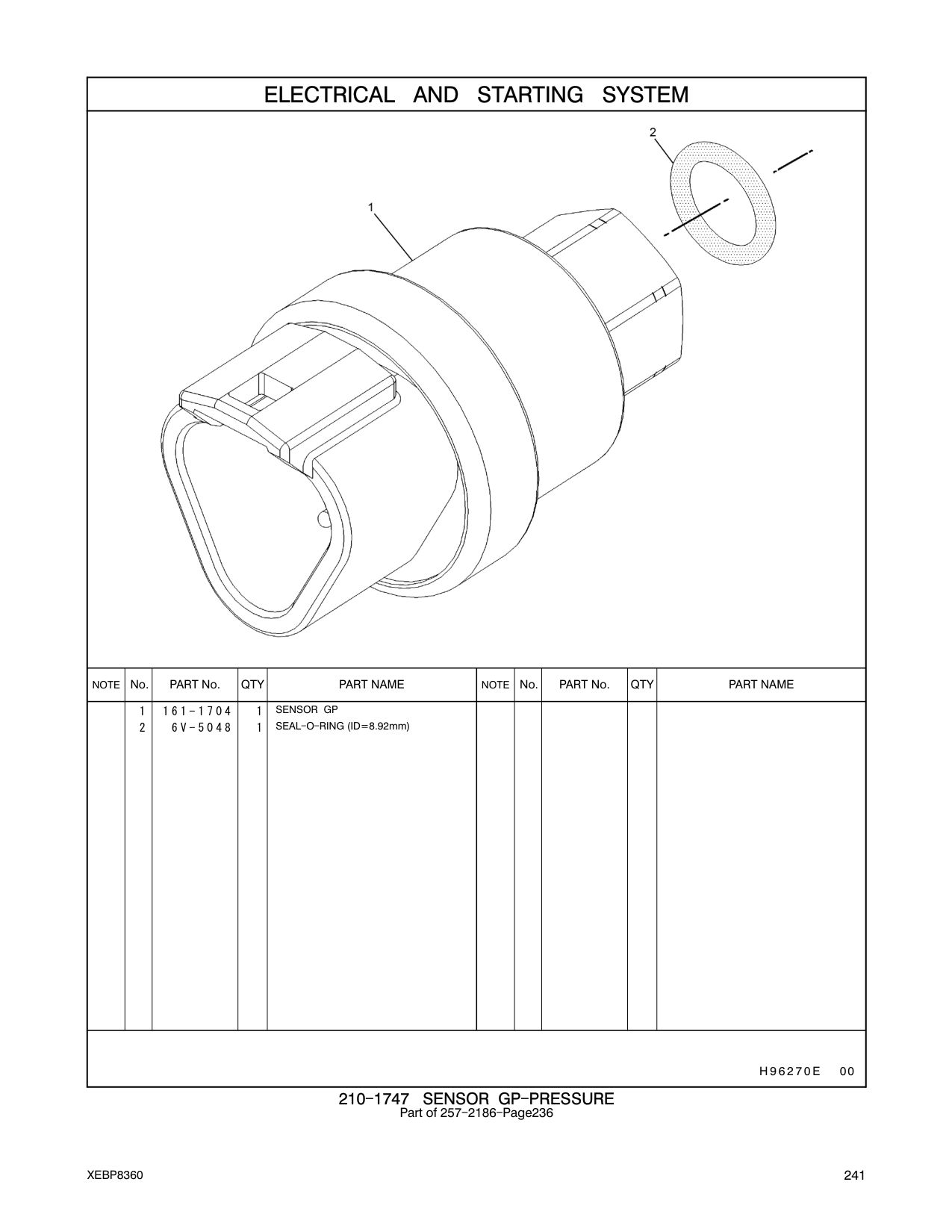 ELECTRICAL AND STARTING SYSTEM

2

1

| NOTE | No. | PART No. | QTY | PART NAME | NOTE | No. | PART No. | QTY | PART NAME |
|---|---|---|---|---|---|---|---|---|---|
| | 1 | 161-1704 | 1 | SENSOR GP | | | | | |
| | 2 | 6V-5048 | 1 | SEAL-O-RING (ID=8.92mm) | | | | | |

H96270E 00

210-1747 SENSOR GP-PRESSURE
Part of 257-2186-Page236

XEBP8360

241